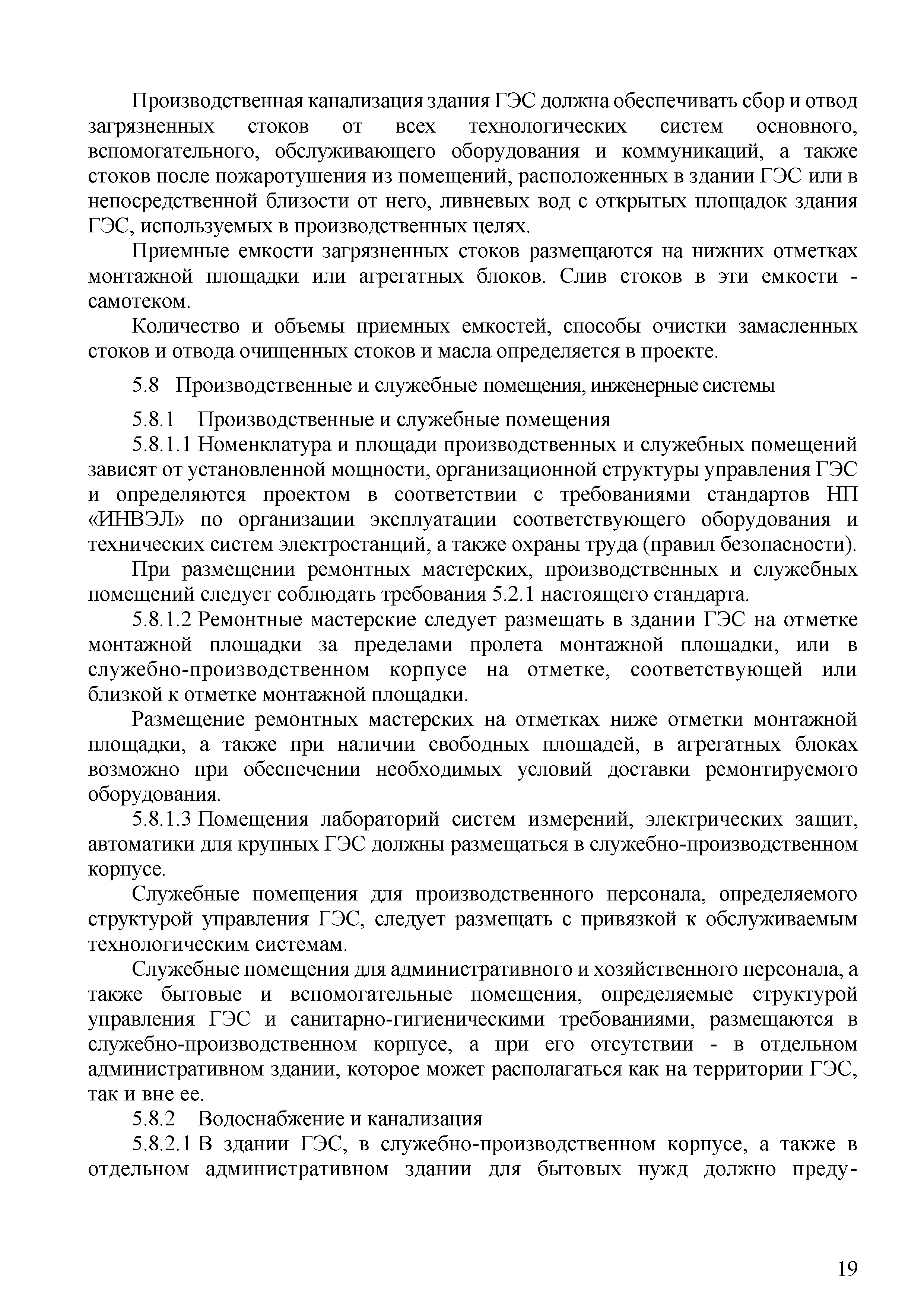 Производственная канализация здания ГЭС должна обеспечивать сбор и отвод загрязненных стоков от всех технологических систем основного, вспомогательного, обслуживающего оборудования и коммуникаций, а также стоков после пожаротушения из помещений, расположенных в здании ГЭС или в непосредственной близости от него, ливневых вод с открытых площадок здания ГЭС, используемых в производственных целях.

Приемные емкости загрязненных стоков размещаются на нижних отметках монтажной площадки или агрегатных блоков. Слив стоков в эти емкости - самотеком.

Количество и объемы приемных емкостей, способы очистки замасленных стоков и отвода очищенных стоков и масла определяется в проекте.

5.8 Производственные и служебные помещения, инженерные системы

5.8.1 Производственные и служебные помещения

5.8.1.1 Номенклатура и площади производственных и служебных помещений зависят от установленной мощности, организационной структуры управления ГЭС и определяются проектом в соответствии с требованиями стандартов НП «ИНВЭЛ» по организации эксплуатации соответствующего оборудования и технических систем электростанций, а также охраны труда (правил безопасности).

При размещении ремонтных мастерских, производственных и служебных помещений следует соблюдать требования 5.2.1 настоящего стандарта.

5.8.1.2 Ремонтные мастерские следует размещать в здании ГЭС на отметке монтажной площадки за пределами пролета монтажной площадки, или в служебно-производственном корпусе на отметке, соответствующей или близкой к отметке монтажной площадки.

Размещение ремонтных мастерских на отметках ниже отметки монтажной площадки, а также при наличии свободных площадей, в агрегатных блоках возможно при обеспечении необходимых условий доставки ремонтируемого оборудования.

5.8.1.3 Помещения лабораторий систем измерений, электрических защит, автоматики для крупных ГЭС должны размещаться в служебно-производственном корпусе.

Служебные помещения для производственного персонала, определяемого структурой управления ГЭС, следует размещать с привязкой к обслуживаемым технологическим системам.

Служебные помещения для административного и хозяйственного персонала, а также бытовые и вспомогательные помещения, определяемые структурой управления ГЭС и санитарно-гигиеническими требованиями, размещаются в служебно-производственном корпусе, а при его отсутствии - в отдельном административном здании, которое может располагаться как на территории ГЭС, так и вне ее.

5.8.2 Водоснабжение и канализация

5.8.2.1 В здании ГЭС, в служебно-производственном корпусе, а также в отдельном административном здании для бытовых нужд должно преду-

19